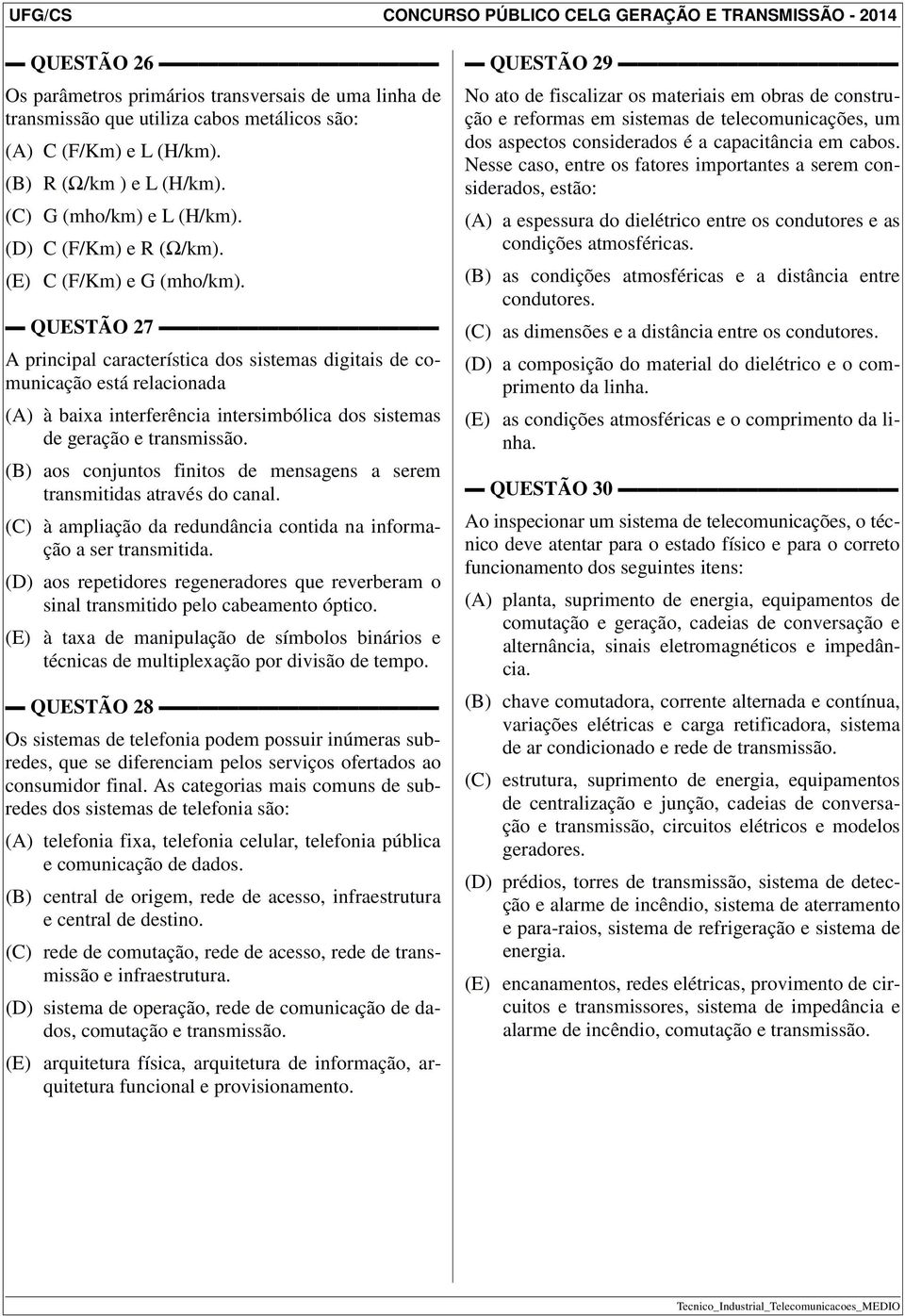 UFG/CS CONCURSO PÚBLICO CELG GERAÇÃO E TRANSMISSÃO - 2014

QUESTÃO 26

Os parâmetros primários transversais de uma linha de transmissão que utiliza cabos metálicos são:

(A) C (F/Km) e L (H/km).
(B) R (Ω/km ) e L (H/km).
(C) G (mho/km) e L (H/km).
(D) C (F/Km) e R (Ω/km).
(E) C (F/Km) e G (mho/km).

QUESTÃO 27

A principal característica dos sistemas digitais de comunicação está relacionada

(A) à baixa interferência intersimbólica dos sistemas de geração e transmissão.
(B) aos conjuntos finitos de mensagens a serem transmitidas através do canal.
(C) à ampliação da redundância contida na informação a ser transmitida.
(D) aos repetidores regeneradores que reverberam o sinal transmitido pelo cabeamento óptico.
(E) à taxa de manipulação de símbolos binários e técnicas de multiplexação por divisão de tempo.

QUESTÃO 28

Os sistemas de telefonia podem possuir inúmeras subredes, que se diferenciam pelos serviços ofertados ao consumidor final. As categorias mais comuns de subredes dos sistemas de telefonia são:

(A) telefonia fixa, telefonia celular, telefonia pública e comunicação de dados.
(B) central de origem, rede de acesso, infraestrutura e central de destino.
(C) rede de comutação, rede de acesso, rede de transmissão e infraestrutura.
(D) sistema de operação, rede de comunicação de dados, comutação e transmissão.
(E) arquitetura física, arquitetura de informação, arquitetura funcional e provisionamento.

QUESTÃO 29

No ato de fiscalizar os materiais em obras de construção e reformas em sistemas de telecomunicações, um dos aspectos considerados é a capacitância em cabos. Nesse caso, entre os fatores importantes a serem considerados, estão:

(A) a espessura do dielétrico entre os condutores e as condições atmosféricas.
(B) as condições atmosféricas e a distância entre condutores.
(C) as dimensões e a distância entre os condutores.
(D) a composição do material do dielétrico e o comprimento da linha.
(E) as condições atmosféricas e o comprimento da linha.

QUESTÃO 30

Ao inspecionar um sistema de telecomunicações, o técnico deve atentar para o estado físico e para o correto funcionamento dos seguintes itens:

(A) planta, suprimento de energia, equipamentos de comutação e geração, cadeias de conversação e alternância, sinais eletromagnéticos e impedância.
(B) chave comutadora, corrente alternada e contínua, variações elétricas e carga retificadora, sistema de ar condicionado e rede de transmissão.
(C) estrutura, suprimento de energia, equipamentos de centralização e junção, cadeias de conversação e transmissão, circuitos elétricos e modelos geradores.
(D) prédios, torres de transmissão, sistema de detecção e alarme de incêndio, sistema de aterramento e para-raios, sistema de refrigeração e sistema de energia.
(E) encanamentos, redes elétricas, provimento de circuitos e transmissores, sistema de impedância e alarme de incêndio, comutação e transmissão.

Tecnico_Industrial_Telecomunicacoes_MEDIO